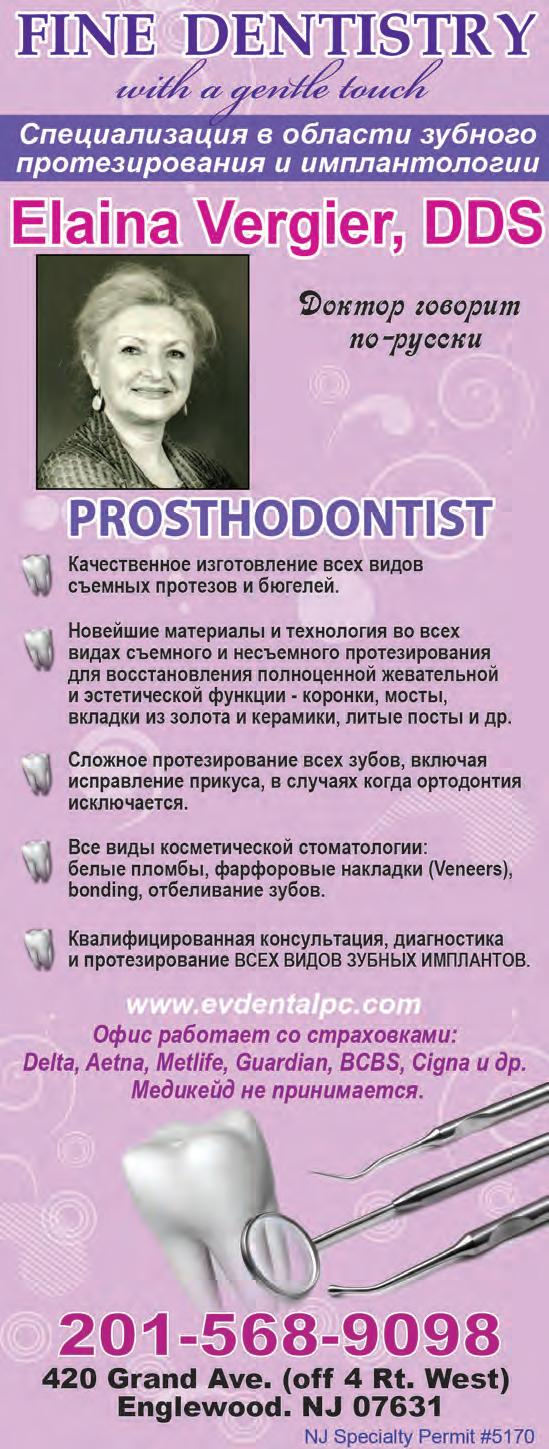 FINE DENTISTRY
with a gentle touch

Специализация в области зубного протезирования и имплантологии

Elaina Vergier, DDS

Доктор говорит по-русски

PROSTHODONTIST

Качественное изготовление всех видов съемных протезов и бюгелей.

Новейшие материалы и технология во всех видах съемного и несъемного протезирования для восстановления полноценной жевательной и эстетической функции - коронки, мосты, вкладки из золота и керамики, литые посты и др.

Сложное протезирование всех зубов, включая исправление прикуса, в случаях когда ортодонтия исключается.

Все виды косметической стоматологии: белые пломбы, фарфоровые накладки (Veneers), bonding, отбеливание зубов.

Квалифицированная консультация, диагностика и протезирование ВСЕХ ВИДОВ ЗУБНЫХ ИМПЛАНТОВ.

www.evdentalpc.com
Офис работает со страховками:
Delta, Aetna, Metlife, Guardian, BCBS, Cigna и др.
Медикейд не принимается.

201-568-9098
420 Grand Ave. (off 4 Rt. West)
Englewood. NJ 07631
NJ Specialty Permit #5170